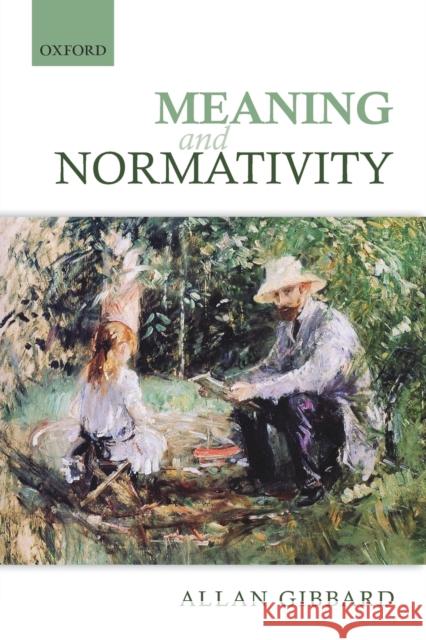 OXFORD

MEANING
and
NORMATIVITY

ALLAN GIBBARD